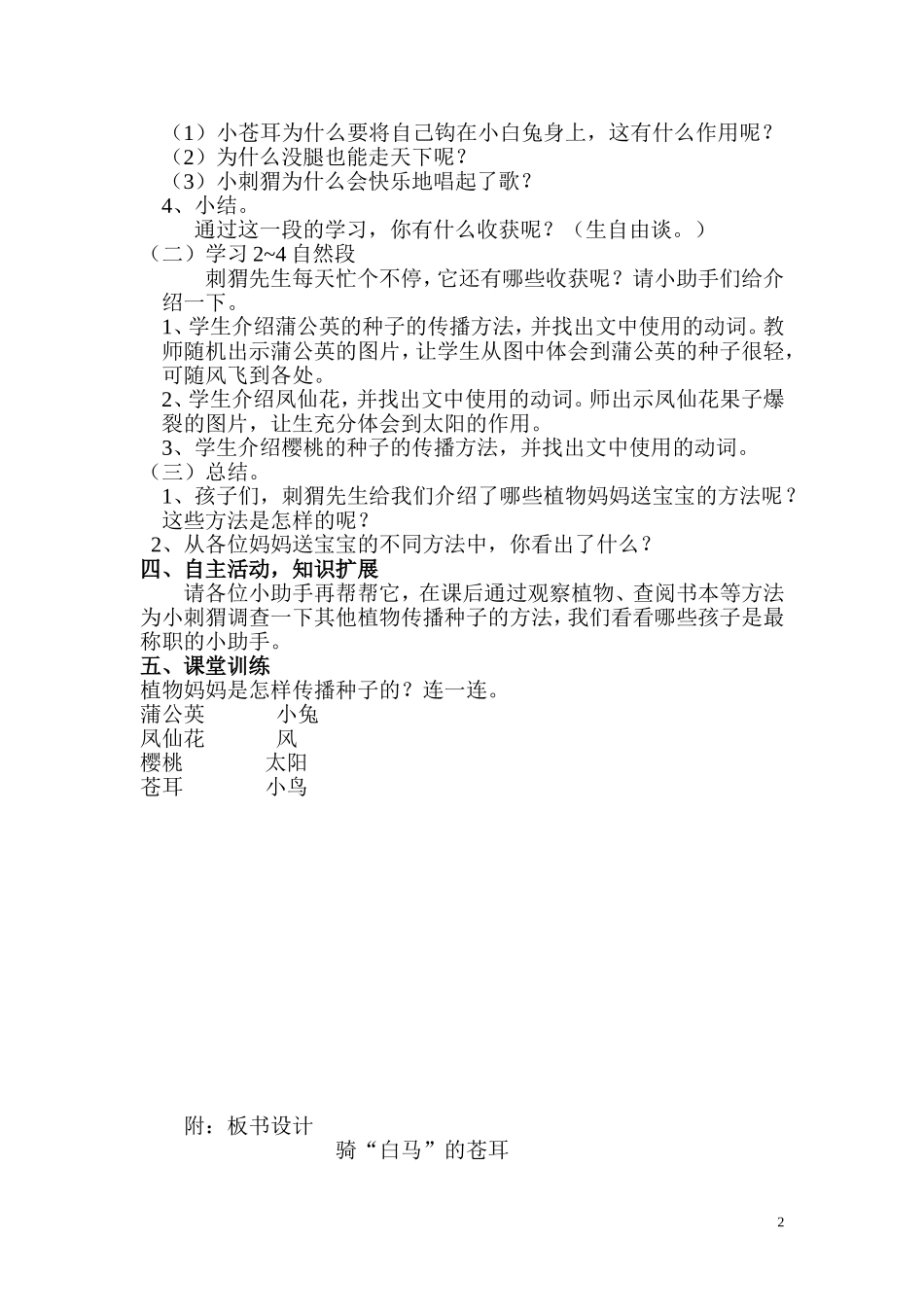 （1）小苍耳为什么要将自己钩在小白兔身上，这有什么作用呢？
（2）为什么没腿也能走天下呢？
（3）小刺猬为什么会快乐地唱起了歌？
4、小结。
通过这一段的学习，你有什么收获呢？（生自由谈。）
（二）学习 2~4 自然段
刺猬先生每天忙个不停，它还有哪些收获呢？请小助手们给介绍一下。
1、学生介绍蒲公英的种子的传播方法，并找出文中使用的动词。教师随机出示蒲公英的图片，让学生从图中体会到蒲公英的种子很轻，可随风飞到各处。
2、学生介绍凤仙花，并找出文中使用的动词。师出示凤仙花果子爆裂的图片，让生充分体会到太阳的作用。
3、学生介绍樱桃的种子的传播方法，并找出文中使用的动词。
（三）总结。
1、孩子们，刺猬先生给我们介绍了哪些植物妈妈送宝宝的方法呢？这些方法是怎样的呢？
2、从各位妈妈送宝宝的不同方法中，你看出了什么？
四、自主活动，知识扩展
请各位小助手再帮帮它，在课后通过观察植物、查阅书本等方法为小刺猬调查一下其他植物传播种子的方法，我们看看哪些孩子是最称职的小助手。
五、课堂训练
植物妈妈是怎样传播种子的？连一连。
蒲公英　　小兔
凤仙花　　风
樱桃　　太阳
苍耳　　小鸟

附：板书设计
骑“白马”的苍耳

2